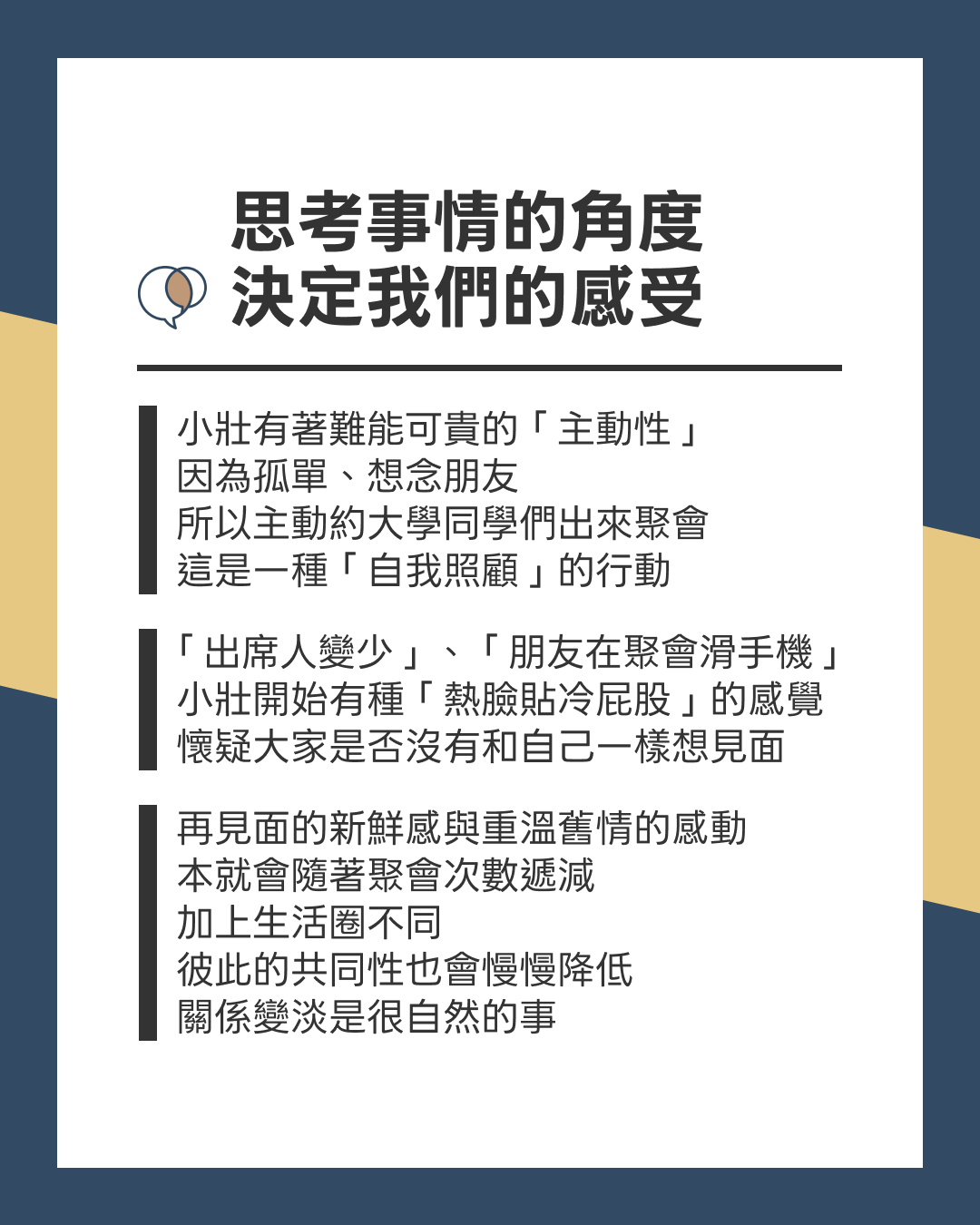 思考事情的角度
決定我們的感受

小壯有著難能可貴的「主動性」
因為孤單、想念朋友
所以主動約大學同學們出來聚會
這是一種「自我照顧」的行動

「出席人變少」、「朋友在聚會滑手機」
小壯開始有種「熱臉貼冷屁股」的感覺
懷疑大家是否沒有和自己一樣想見面

再見面的新鮮感與重溫舊情的感動
本就會隨著聚會次數遞減
加上生活圈不同
彼此的共同性也會慢慢降低
關係變淡是很自然的事